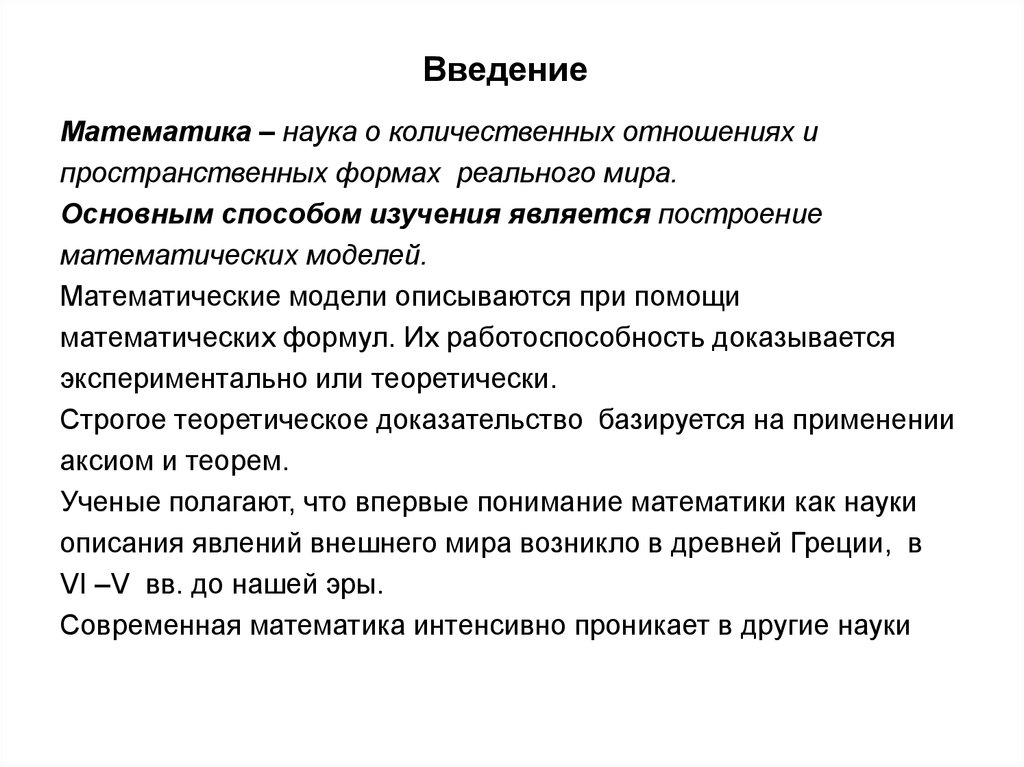 Введение

Математика – наука о количественных отношениях и пространственных формах реального мира.
Основным способом изучения является построение математических моделей.
Математические модели описываются при помощи математических формул. Их работоспособность доказывается экспериментально или теоретически.
Строгое теоретическое доказательство базируется на применении аксиом и теорем.
Ученые полагают, что впервые понимание математики как науки описания явлений внешнего мира возникло в древней Греции, в VI –V вв. до нашей эры.
Современная математика интенсивно проникает в другие науки